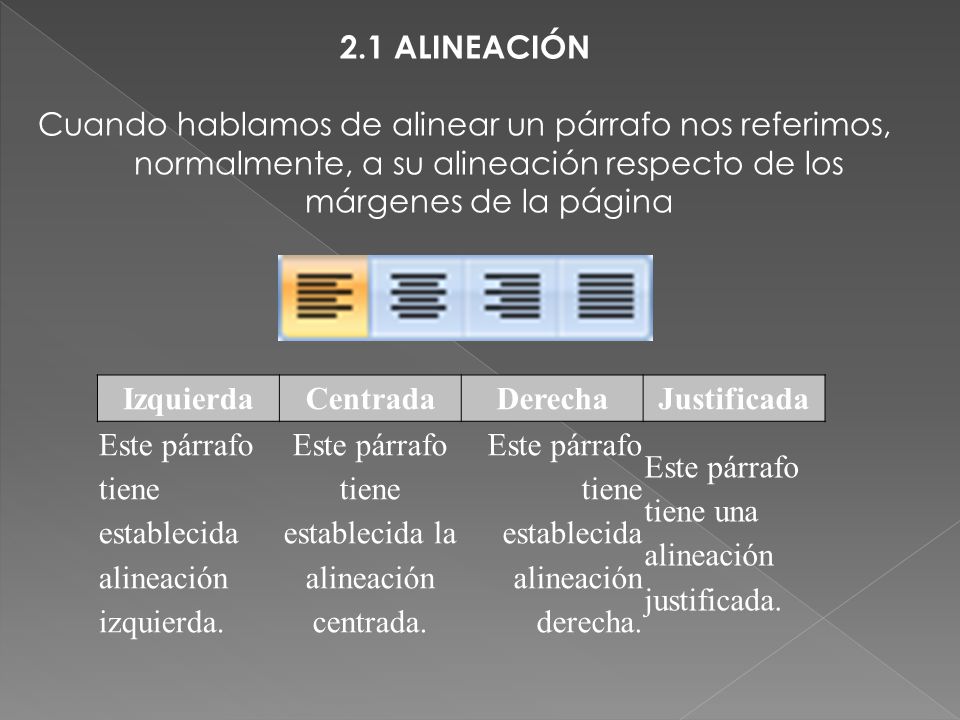 2.1 ALINEACIÓN

Cuando hablamos de alinear un párrafo nos referimos, normalmente, a su alineación respecto de los márgenes de la página

| Izquierda | Centrada | Derecha | Justificada |
|---|---|---|---|
| Este párrafo tiene establecida alineación izquierda. | Este párrafo tiene establecida la alineación centrada. | Este párrafo tiene establecida alineación derecha. | Este párrafo tiene una alineación justificada. |